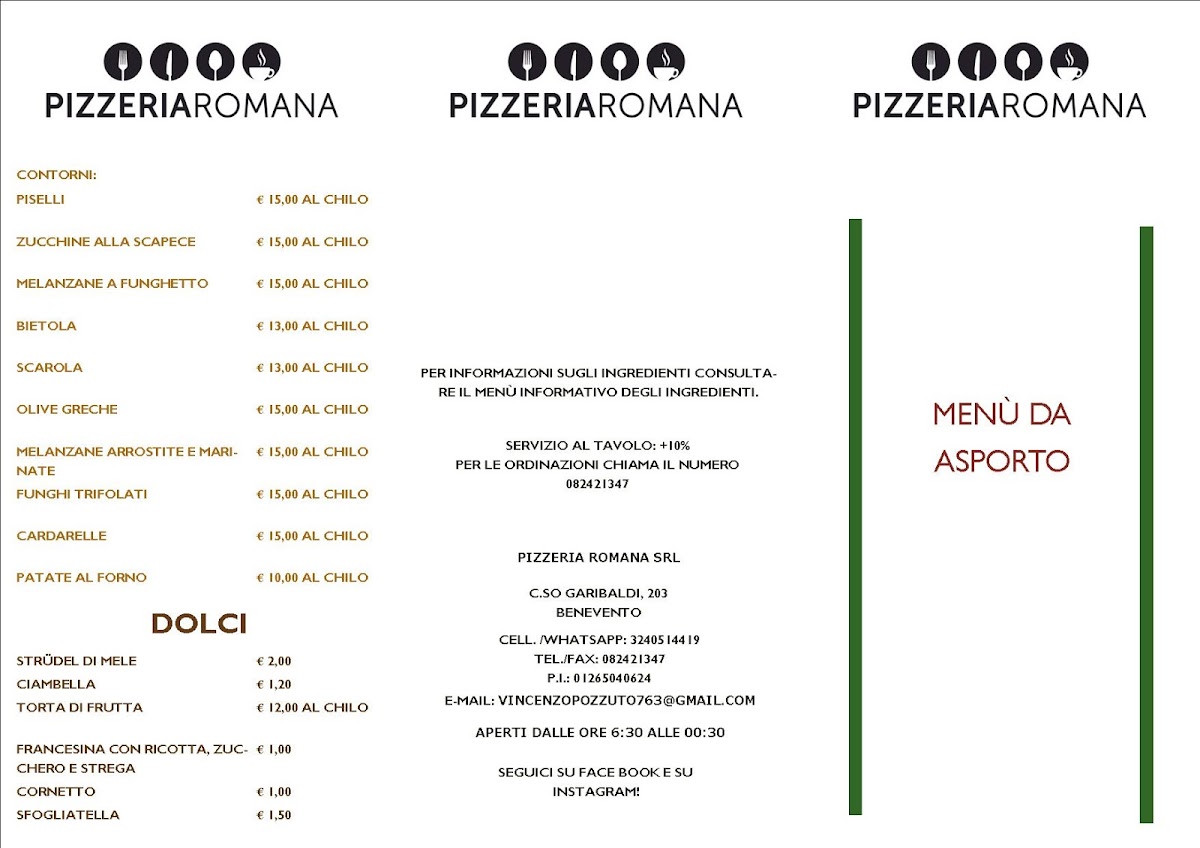 PIZZERIAROMANA

CONTORNI:

| | |
|---|---|
| PISELLI | € 15,00 AL CHILO |
| ZUCCHINE ALLA SCAPECE | € 15,00 AL CHILO |
| MELANZANE A FUNGHETTO | € 15,00 AL CHILO |
| BIETOLA | € 13,00 AL CHILO |
| SCAROLA | € 13,00 AL CHILO |
| OLIVE GRECHE | € 15,00 AL CHILO |
| MELANZANE ARROSTITE E MARINATE | € 15,00 AL CHILO |
| FUNGHI TRIFOLATI | € 15,00 AL CHILO |
| CARDARELLE | € 15,00 AL CHILO |
| PATATE AL FORNO | € 10,00 AL CHILO |

DOLCI

| | |
|---|---|
| STRÜDEL DI MELE | € 2,00 |
| CIAMBELLA | € 1,20 |
| TORTA DI FRUTTA | € 12,00 AL CHILO |
| FRANCESINA CON RICOTTA, ZUCCHERO E STREGA | € 1,00 |
| CORNETTO | € 1,00 |
| SFOGLIATELLA | € 1,50 |

PIZZERIAROMANA

PER INFORMAZIONI SUGLI INGREDIENTI CONSULTARE IL MENÙ INFORMATIVO DEGLI INGREDIENTI.

SERVIZIO AL TAVOLO: +10%
PER LE ORDINAZIONI CHIAMA IL NUMERO
082421347

PIZZERIA ROMANA SRL

C.SO GARIBALDI, 203
BENEVENTO

CELL. /WHATSAPP: 3240514419
TEL./FAX: 082421347
P.I.: 01265040624
E-MAIL: VINCENZOPOZZUTO763@GMAIL.COM

APERTI DALLE ORE 6:30 ALLE 00:30

SEGUICI SU FACE BOOK E SU INSTAGRAM!

PIZZERIAROMANA

MENÙ DA ASPORTO